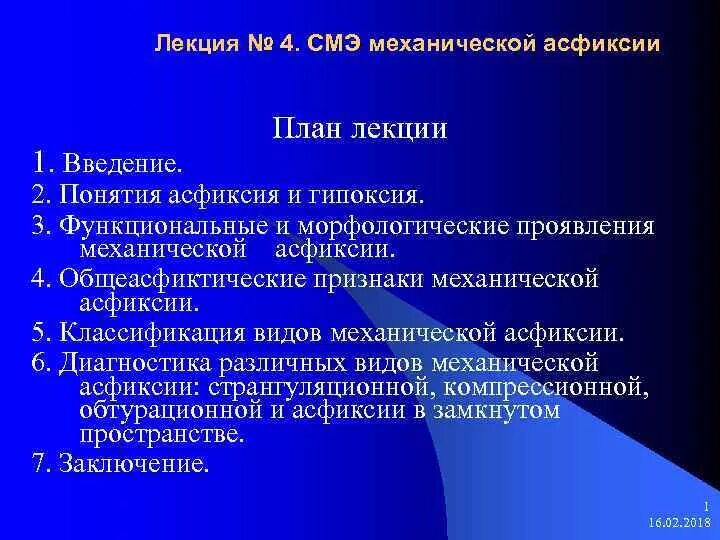 Лекция № 4. СМЭ механической асфиксии

План лекции

1. Введение.

2. Понятия асфиксия и гипоксия.

3. Функциональные и морфологические проявления механической асфиксии.

4. Общеасфиктические признаки механической асфиксии.

5. Классификация видов механической асфиксии.

6. Диагностика различных видов механической асфиксии: странгуляционной, компрессионной, обтурационной и асфиксии в замкнутом пространстве.

7. Заключение.

1
16.02.2018